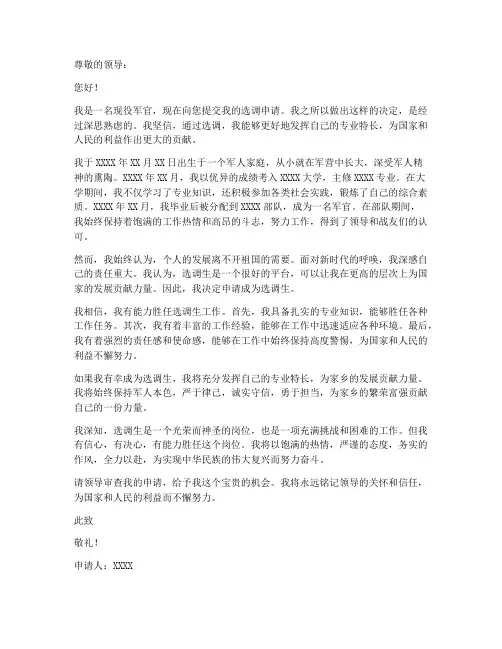 尊敬的领导：

您好！

我是一名现役军官，现在向您提交我的选调申请。我之所以做出这样的决定，是经过深思熟虑的。我坚信，通过选调，我能够更好地发挥自己的专业特长，为国家和人民的利益作出更大的贡献。

我于 XXXX 年 XX 月 XX 日出生于一个军人家庭，从小就在军营中长大，深受军人精神的熏陶。XXXX 年 XX 月，我以优异的成绩考入 XXXX 大学，主修 XXXX 专业。在大学期间，我不仅学习了专业知识，还积极参加各类社会实践，锻炼了自己的综合素质。XXXX 年 XX 月，我毕业后被分配到 XXXX 部队，成为一名军官。在部队期间，我始终保持着饱满的工作热情和高昂的斗志，努力工作，得到了领导和战友们的认可。

然而，我始终认为，个人的发展离不开祖国的需要。面对新时代的呼唤，我深感自己的责任重大。我认为，选调生是一个很好的平台，可以让我在更高的层次上为国家的发展贡献力量。因此，我决定申请成为选调生。

我相信，我有能力胜任选调生工作。首先，我具备扎实的专业知识，能够胜任各种工作任务。其次，我有着丰富的工作经验，能够在工作中迅速适应各种环境。最后，我有着强烈的责任感和使命感，能够在工作中始终保持高度警惕，为国家和人民的利益不懈努力。

如果我有幸成为选调生，我将充分发挥自己的专业特长，为家乡的发展贡献力量。我将始终保持军人本色，严于律己，诚实守信，勇于担当，为家乡的繁荣富强贡献自己的一份力量。

我深知，选调生是一个光荣而神圣的岗位，也是一项充满挑战和困难的工作。但我有信心，有决心，有能力胜任这个岗位。我将以饱满的热情，严谨的态度，务实的作风，全力以赴，为实现中华民族的伟大复兴而努力奋斗。

请领导审查我的申请，给予我这个宝贵的机会。我将永远铭记领导的关怀和信任，为国家和人民的利益而不懈努力。

此致

敬礼！

申请人：XXXX